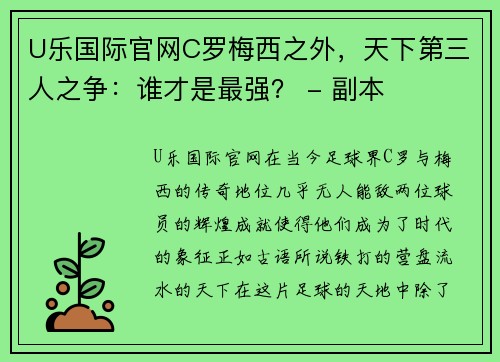 U乐国际官网C罗梅西之外，天下第三人之争：谁才是最强？ – 副本

U乐国际官网在当今足球界C罗与梅西的传奇地位几乎无人能敌两位球员的辉煌成就使得他们成为了时代的象征正如古语所说铁打的营盘流水的天下在这片足球的天地中除了